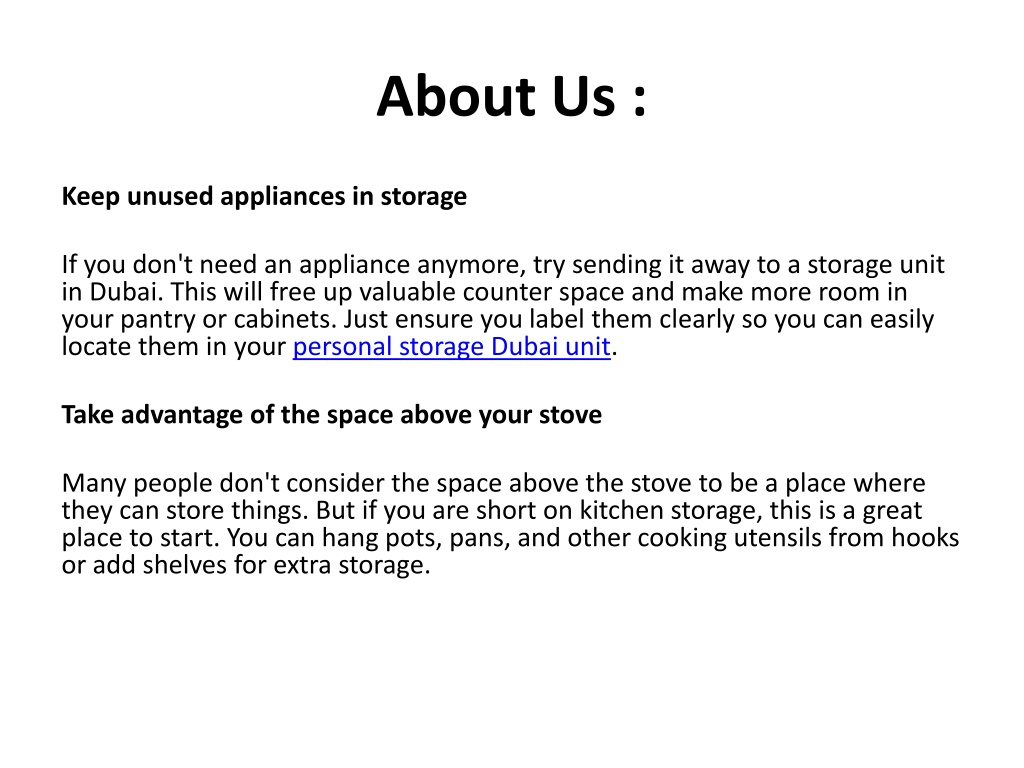 About Us :

Keep unused appliances in storage

If you don't need an appliance anymore, try sending it away to a storage unit in Dubai. This will free up valuable counter space and make more room in your pantry or cabinets. Just ensure you label them clearly so you can easily locate them in your personal storage Dubai unit.

Take advantage of the space above your stove

Many people don't consider the space above the stove to be a place where they can store things. But if you are short on kitchen storage, this is a great place to start. You can hang pots, pans, and other cooking utensils from hooks or add shelves for extra storage.